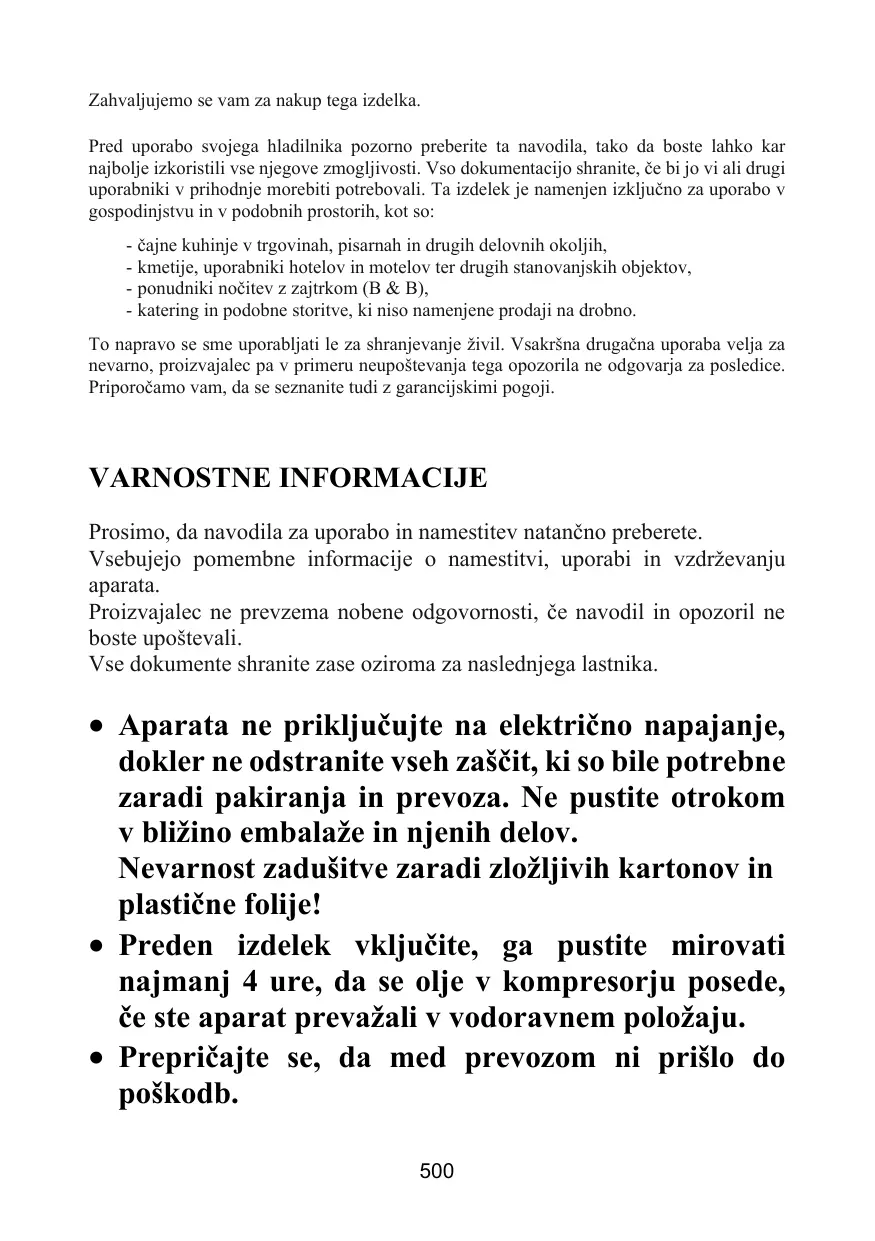 Zahvaljujemo se vam za nakup tega izdelka.

Pred uporabo svojega hladilnika pozorno preberite ta navodila, tako da boste lahko kar najbolje izkoristili vse njegove zmogljivosti. Vso dokumentacijo shranite, če bi jo vi ali drugi uporabniki v prihodnje morebiti potrebovali. Ta izdelek je namenjen izključno za uporabo v gospodinjstvu in v podobnih prostorih, kot so:

- čajne kuhinje v trgovinah, pisarnah in drugih delovnih okoljih,
- kmetije, uporabniki hotelov in motelov ter drugih stanovanjskih objektov,
- ponudniki nočitev z zajtrkom (B & B),
- katering in podobne storitve, ki niso namenjene prodaji na drobno.

To napravo se sme uporabljati le za shranjevanje živil. Vsakršna drugačna uporaba velja za nevarno, proizvajalec pa v primeru neupoštevanja tega opozorila ne odgovarja za posledice. Priporočamo vam, da se seznanite tudi z garancijskimi pogoji.

VARNOSTNE INFORMACIJE

Prosimo, da navodila za uporabo in namestitev natančno preberete.
Vsebujejo pomembne informacije o namestitvi, uporabi in vzdrževanju aparata.
Proizvajalec ne prevzema nobene odgovornosti, če navodil in opozoril ne boste upoštevali.
Vse dokumente shranite zase oziroma za naslednjega lastnika.

• Aparata ne priključujte na električno napajanje, dokler ne odstranite vseh zaščit, ki so bile potrebne zaradi pakiranja in prevoza. Ne pustite otrokom v bližino embalaže in njenih delov.
Nevarnost zadušitve zaradi zložljivih kartonov in plastične folije!
• Preden izdelek vključite, ga pustite mirovati najmanj 4 ure, da se olje v kompresorju posede, če ste aparat prevažali v vodoravnem položaju.
• Prepričajte se, da med prevozom ni prišlo do poškodb.

500